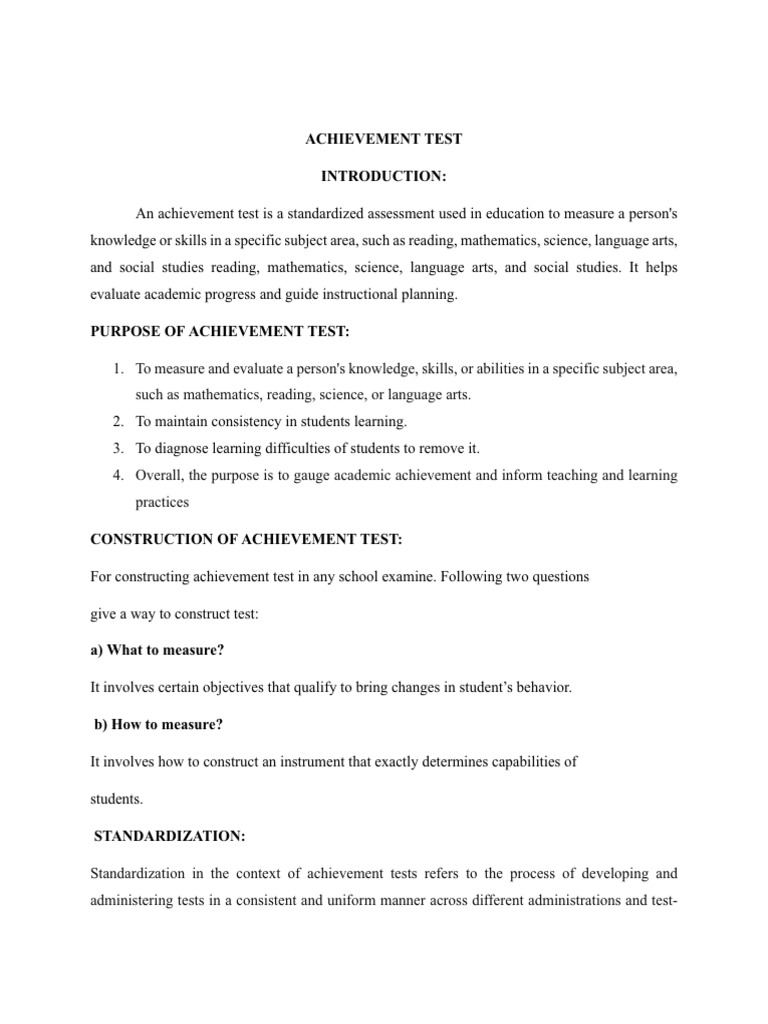 ACHIEVEMENT TEST

INTRODUCTION:

An achievement test is a standardized assessment used in education to measure a person's knowledge or skills in a specific subject area, such as reading, mathematics, science, language arts, and social studies reading, mathematics, science, language arts, and social studies. It helps evaluate academic progress and guide instructional planning.

PURPOSE OF ACHIEVEMENT TEST:

1. To measure and evaluate a person's knowledge, skills, or abilities in a specific subject area, such as mathematics, reading, science, or language arts.
2. To maintain consistency in students learning.
3. To diagnose learning difficulties of students to remove it.
4. Overall, the purpose is to gauge academic achievement and inform teaching and learning practices

CONSTRUCTION OF ACHIEVEMENT TEST:

For constructing achievement test in any school examine. Following two questions

give a way to construct test:

a) What to measure?

It involves certain objectives that qualify to bring changes in student's behavior.

b) How to measure?

It involves how to construct an instrument that exactly determines capabilities of

students.

STANDARDIZATION:

Standardization in the context of achievement tests refers to the process of developing and administering tests in a consistent and uniform manner across different administrations and test-